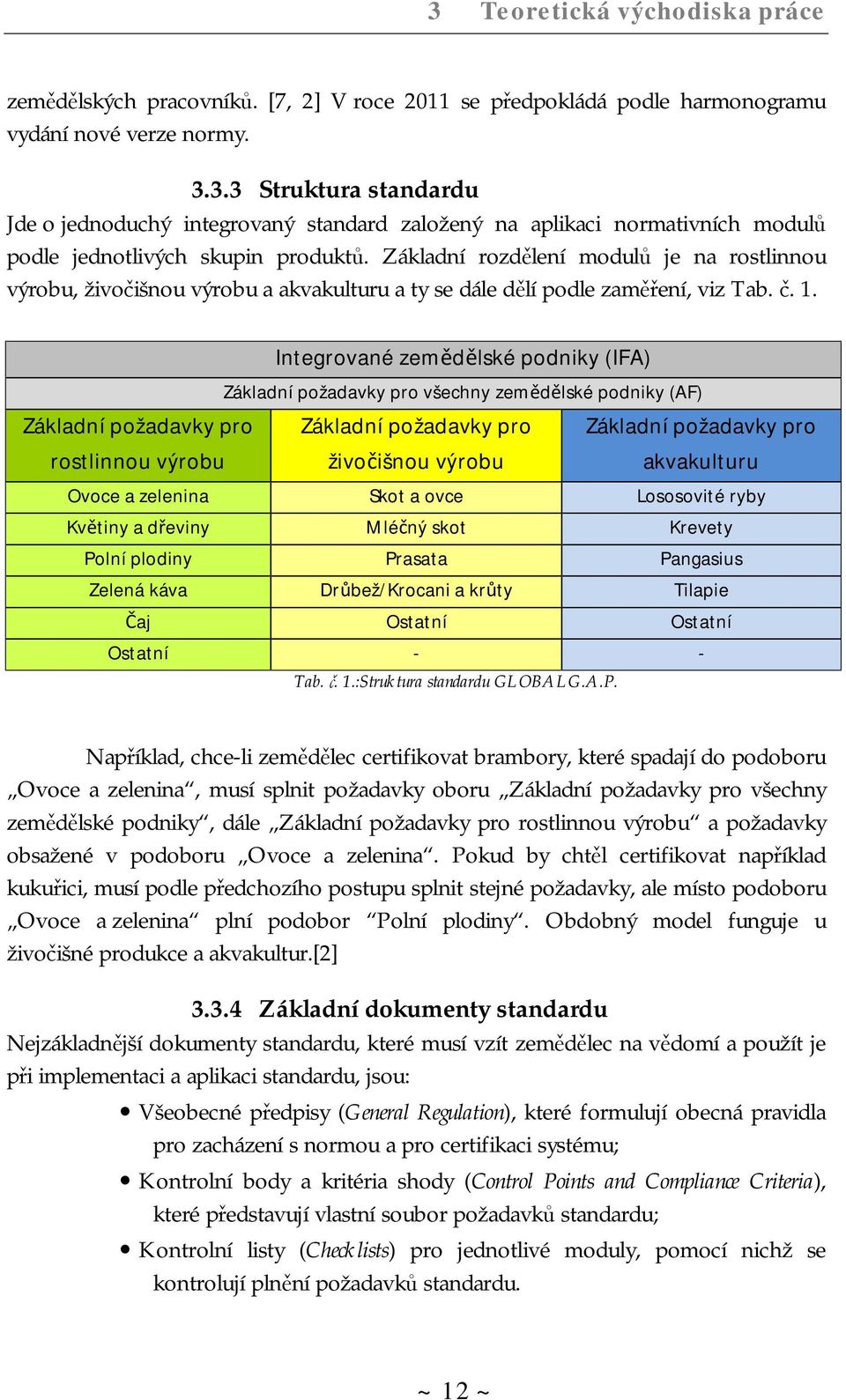 3 Teoretická východiska práce

zemědělských pracovníků. [7, 2] V roce 2011 se předpokládá podle harmonogramu vydání nové verze normy.

3.3.3 Struktura standardu

Jde o jednoduchý integrovaný standard založený na aplikaci normativních modulů podle jednotlivých skupin produktů. Základní rozdělení modulů je na rostlinnou výrobu, živočišnou výrobu a akvakulturu a ty se dále dělí podle zaměření, viz Tab. č. 1.

| Integrované zemědělské podniky (IFA) | | |
|---|---|---|
| Základní požadavky pro všechny zemědělské podniky (AF) | | |
| Základní požadavky pro rostlinnou výrobu | Základní požadavky pro živočišnou výrobu | Základní požadavky pro akvakulturu |
| Ovoce a zelenina | Skot a ovce | Lososovité ryby |
| Květiny a dřeviny | Mléčný skot | Krevety |
| Polní plodiny | Prasata | Pangasius |
| Zelená káva | Drůbež/Krocani a krůty | Tilapie |
| Čaj | Ostatní | Ostatní |
| Ostatní | - | - |

Tab. č. 1.:Struktura standardu GLOBALG.A.P.

Například, chce-li zemědělec certifikovat brambory, které spadají do podoboru „Ovoce a zelenina“, musí splnit požadavky oboru „Základní požadavky pro všechny zemědělské podniky“, dále „Základní požadavky pro rostlinnou výrobu“ a požadavky obsažené v podoboru „Ovoce a zelenina“. Pokud by chtěl certifikovat například kukuřici, musí podle předchozího postupu splnit stejné požadavky, ale místo podoboru „Ovoce a zelenina“ plní podobor “Polní plodiny“. Obdobný model funguje u živočišné produkce a akvakultur.[2]

3.3.4 Základní dokumenty standardu

Nejzákladnější dokumenty standardu, které musí vzít zemědělec na vědomí a použít je při implementaci a aplikaci standardu, jsou:

• Všeobecné předpisy (General Regulation), které formulují obecná pravidla pro zacházení s normou a pro certifikaci systému;

• Kontrolní body a kritéria shody (Control Points and Compliance Criteria), které představují vlastní soubor požadavků standardu;

• Kontrolní listy (Checklists) pro jednotlivé moduly, pomocí nichž se kontrolují plnění požadavků standardu.

~ 12 ~